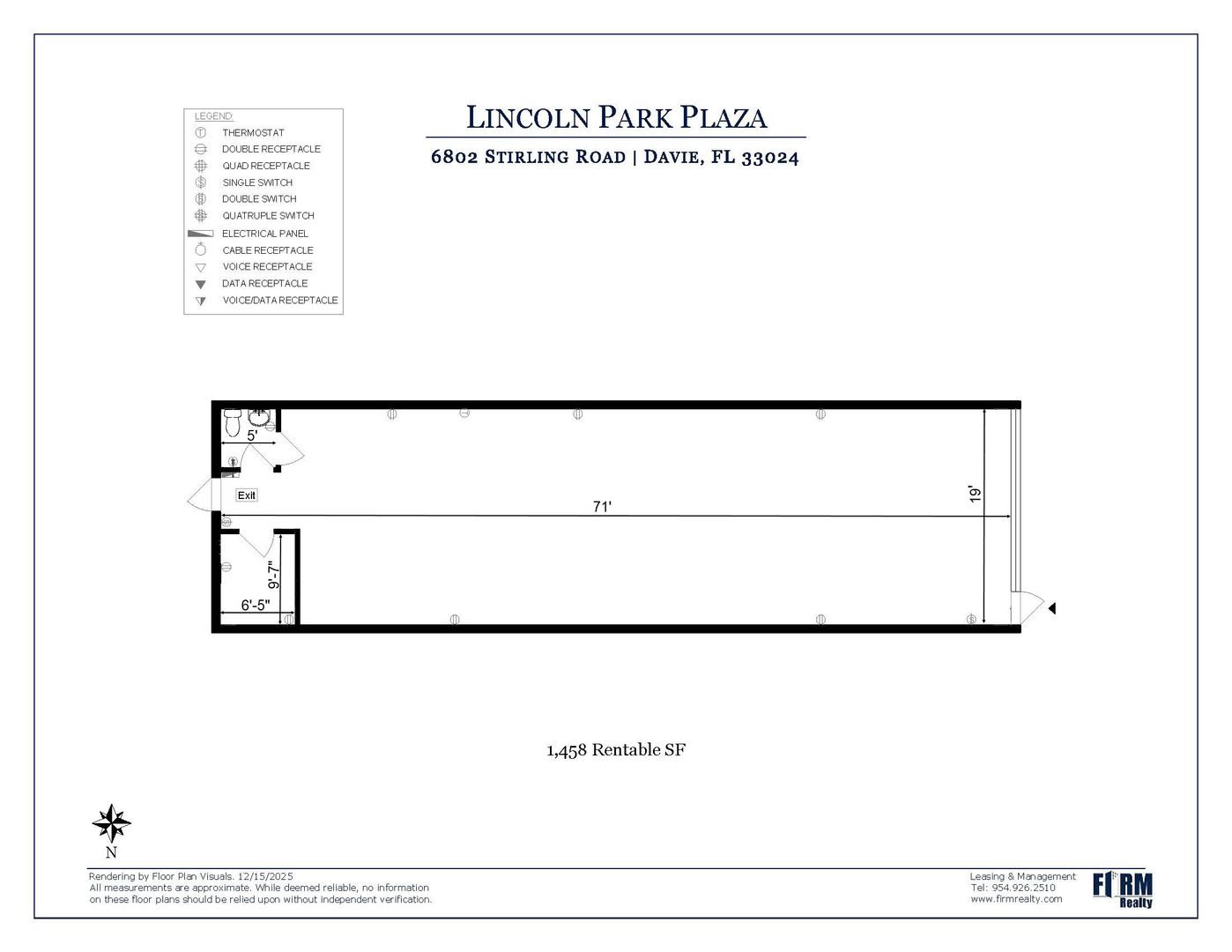 LEGEND:
THERMOSTAT
DOUBLE RECEPTACLE
QUAD RECEPTACLE
SINGLE SWITCH
DOUBLE SWITCH
QUATRUPLE SWITCH
ELECTRICAL PANEL
CABLE RECEPTACLE
VOICE RECEPTACLE
DATA RECEPTACLE
VOICE/DATA RECEPTACLE

LINCOLN PARK PLAZA

6802 STIRLING ROAD | DAVIE, FL 33024

5'

Exit

71'

19'

9'-7"

6'-5"

1,458 Rentable SF

N

Rendering by Floor Plan Visuals. 12/15/2025
All measurements are approximate. While deemed reliable, no information on these floor plans should be relied upon without independent verification.

Leasing & Management
Tel: 954.926.2510
www.firmrealty.com

FIRM Realty